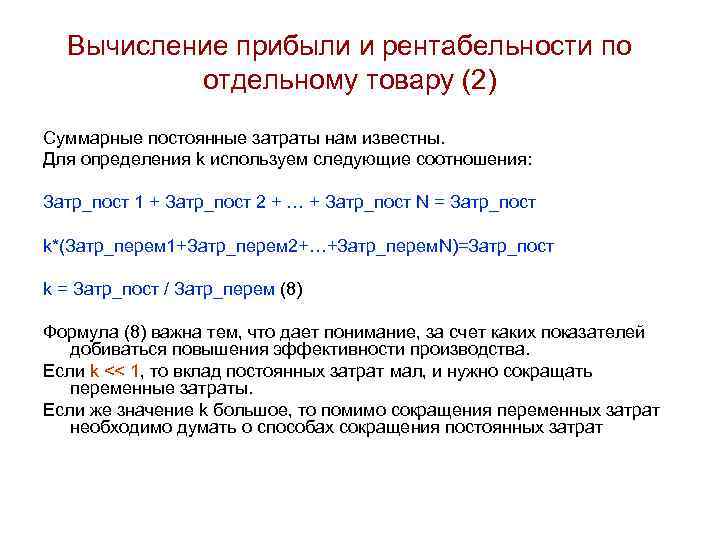 Вычисление прибыли и рентабельности по отдельному товару (2)

Суммарные постоянные затраты нам известны.
Для определения k используем следующие соотношения:

Затр_пост 1 + Затр_пост 2 + … + Затр_пост N = Затр_пост

k*(Затр_перем1+Затр_перем2+…+Затр_перемN)=Затр_пост

k = Затр_пост / Затр_перем (8)

Формула (8) важна тем, что дает понимание, за счет каких показателей добиваться повышения эффективности производства.

Если k << 1, то вклад постоянных затрат мал, и нужно сокращать переменные затраты.

Если же значение k большое, то помимо сокращения переменных затрат необходимо думать о способах сокращения постоянных затрат